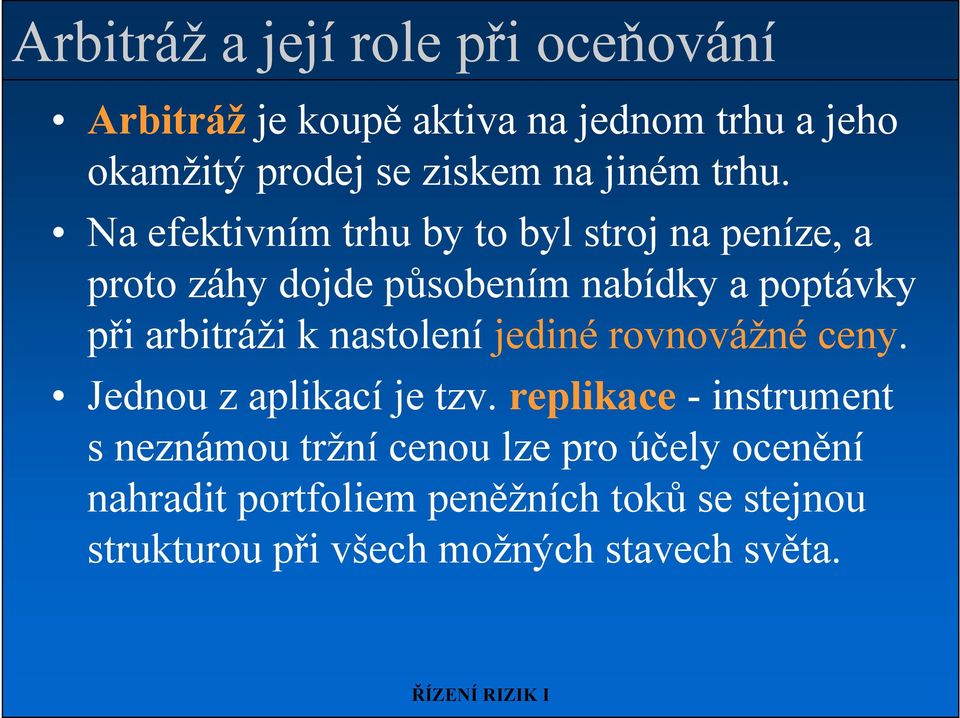 Arbitráž a její role při oceňování

• Arbitráž je koupě aktiva na jednom trhu a jeho okamžitý prodej se ziskem na jiném trhu.

• Na efektivním trhu by to byl stroj na peníze, a proto záhy dojde působením nabídky a poptávky při arbitráži k nastolení jediné rovnovážné ceny.

• Jednou z aplikací je tzv. replikace - instrument s neznámou tržní cenou lze pro účely ocenění nahradit portfoliem peněžních toků se stejnou strukturou při všech možných stavech světa.

ŘÍZENÍ RIZIK I